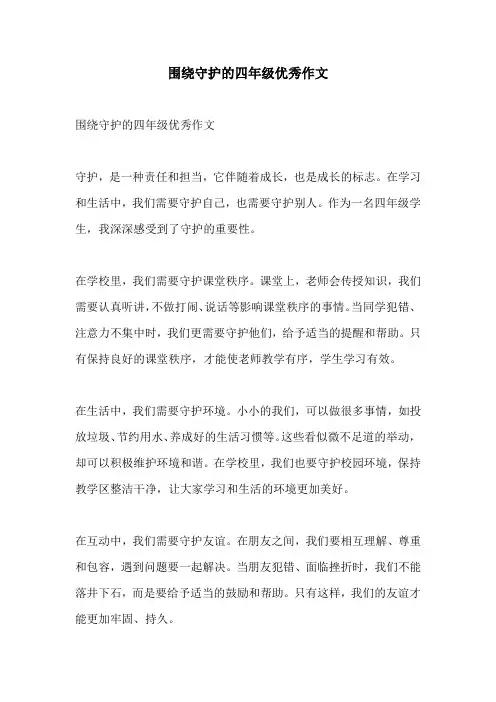 围绕守护的四年级优秀作文

围绕守护的四年级优秀作文

守护，是一种责任和担当，它伴随着成长，也是成长的标志。在学习和生活中，我们需要守护自己，也需要守护别人。作为一名四年级学生，我深深感受到了守护的重要性。

在学校里，我们需要守护课堂秩序。课堂上，老师会传授知识，我们需要认真听讲，不做打闹、说话等影响课堂秩序的事情。当同学犯错、注意力不集中时，我们更需要守护他们，给予适当的提醒和帮助。只有保持良好的课堂秩序，才能使老师教学有序，学生学习有效。

在生活中，我们需要守护环境。小小的我们，可以做很多事情，如投放垃圾、节约用水、养成好的生活习惯等。这些看似微不足道的举动，却可以积极维护环境和谐。在学校里，我们也要守护校园环境，保持教学区整洁干净，让大家学习和生活的环境更加美好。

在互动中，我们需要守护友谊。在朋友之间，我们要相互理解、尊重和包容，遇到问题要一起解决。当朋友犯错、面临挫折时，我们不能落井下石，而是要给予适当的鼓励和帮助。只有这样，我们的友谊才能更加牢固、持久。